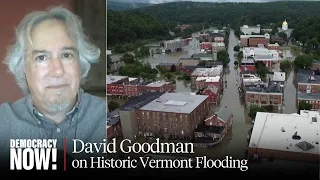 DEMOCRACY NOW!

David Goodman
on Historic Vermont Flooding